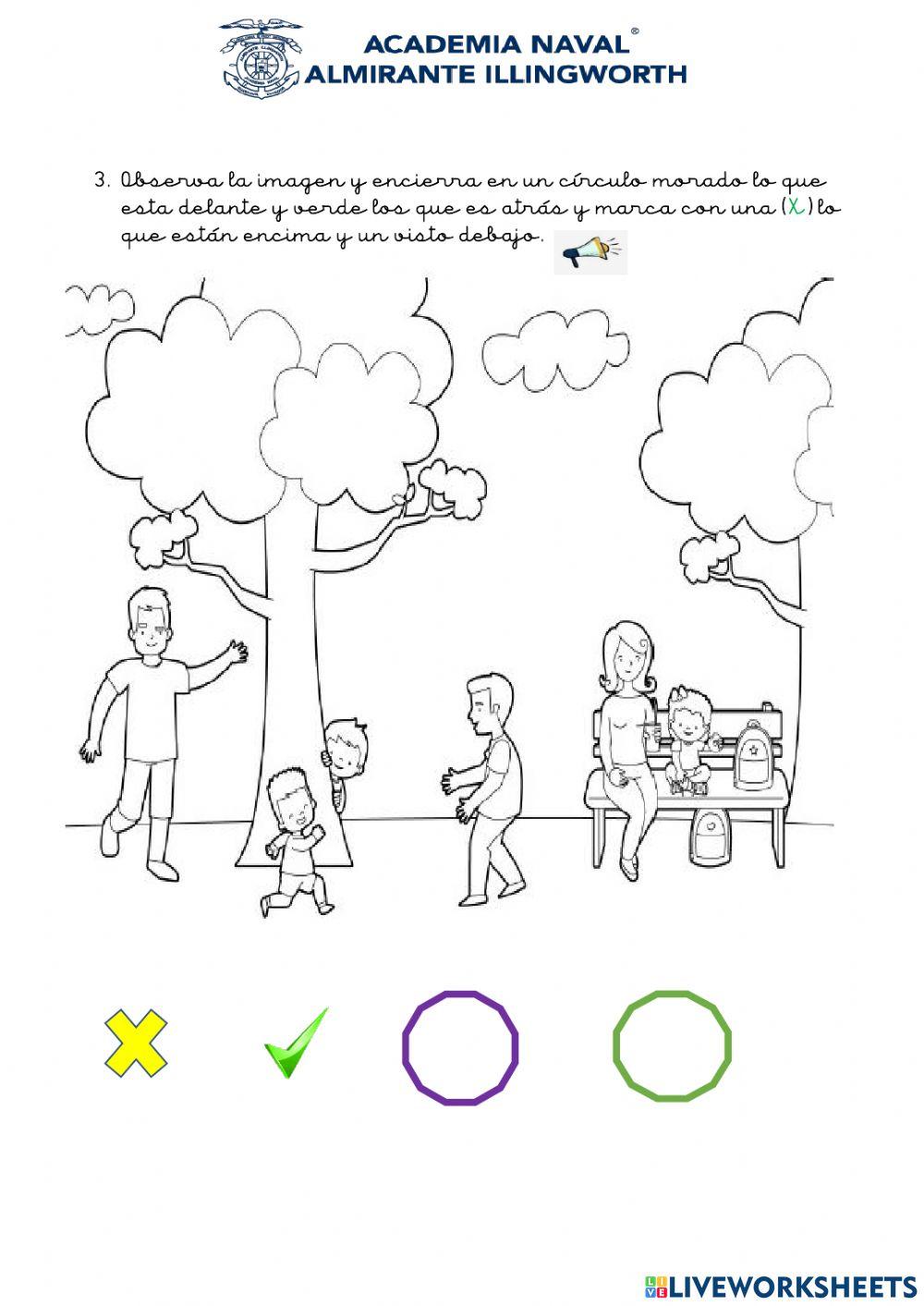 ACADEMIA NAVAL®
ALMIRANTE ILLINGWORTH

3. Observa la imagen y encierra en un círculo morado lo que esta delante y verde los que es atrás y marca con una (X) lo que están encima y un visto debajo.

LIVEWORKSHEETS